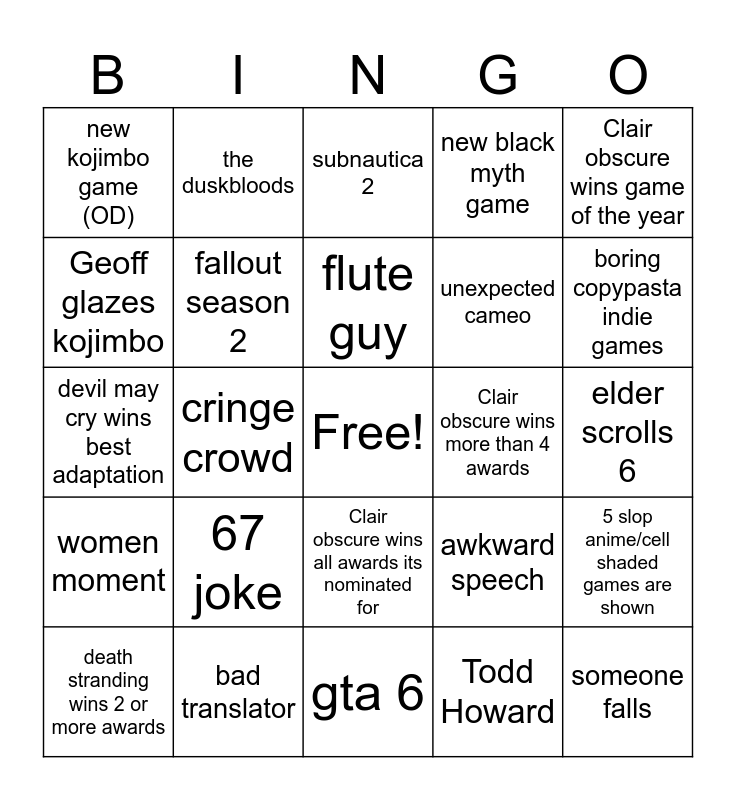 | B | I | N | G | O |
|---|---|---|---|---|
| new kojimbo game (OD) | the duskbloods | subnautica 2 | new black myth game | Clair obscure wins game of the year |
| Geoff glazes kojimbo | fallout season 2 | flute guy | unexpected cameo | boring copypasta indie games |
| devil may cry wins best adaptation | cringe crowd | Free! | Clair obscure wins more than 4 awards | elder scrolls 6 |
| women moment | 67 joke | Clair obscure wins all awards its nominated for | awkward speech | 5 slop anime/cell shaded games are shown |
| death stranding wins 2 or more awards | bad translator | gta 6 | Todd Howard | someone falls |